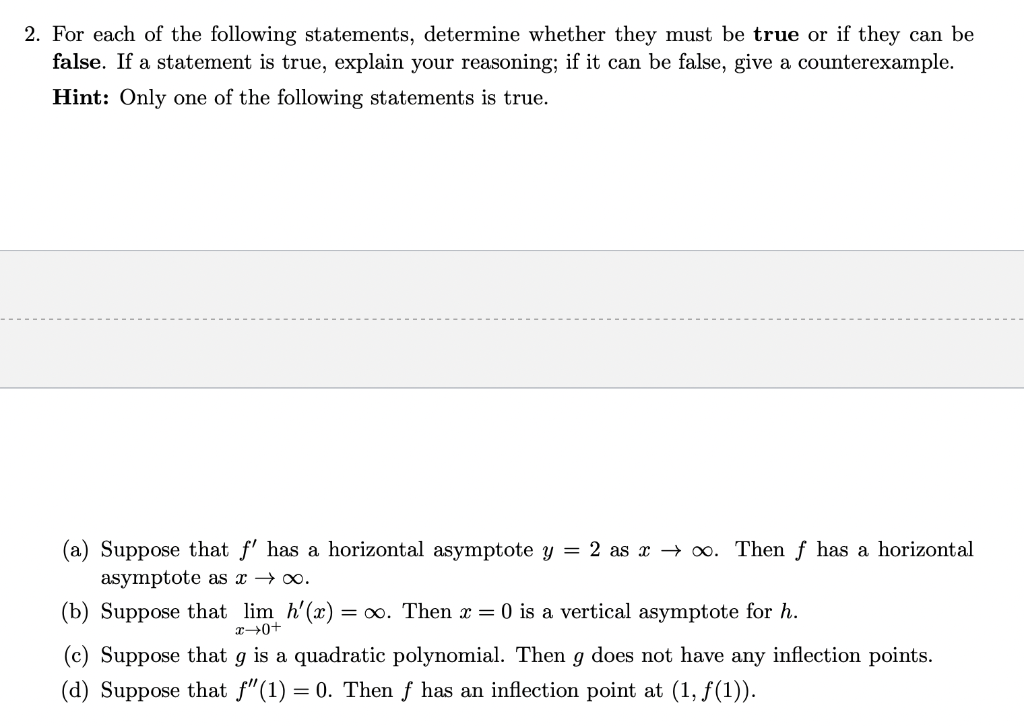 2. For each of the following statements, determine whether they must be **true** or if they can be **false**. If a statement is true, explain your reasoning; if it can be false, give a counterexample.

**Hint:** Only one of the following statements is true.

(a) Suppose that $f'$ has a horizontal asymptote $y = 2$ as $x \to \infty$. Then $f$ has a horizontal asymptote as $x \to \infty$.

(b) Suppose that $\lim_{x \to 0^+} h'(x) = \infty$. Then $x = 0$ is a vertical asymptote for $h$.

(c) Suppose that $g$ is a quadratic polynomial. Then $g$ does not have any inflection points.

(d) Suppose that $f''(1) = 0$. Then $f$ has an inflection point at $(1, f(1))$.